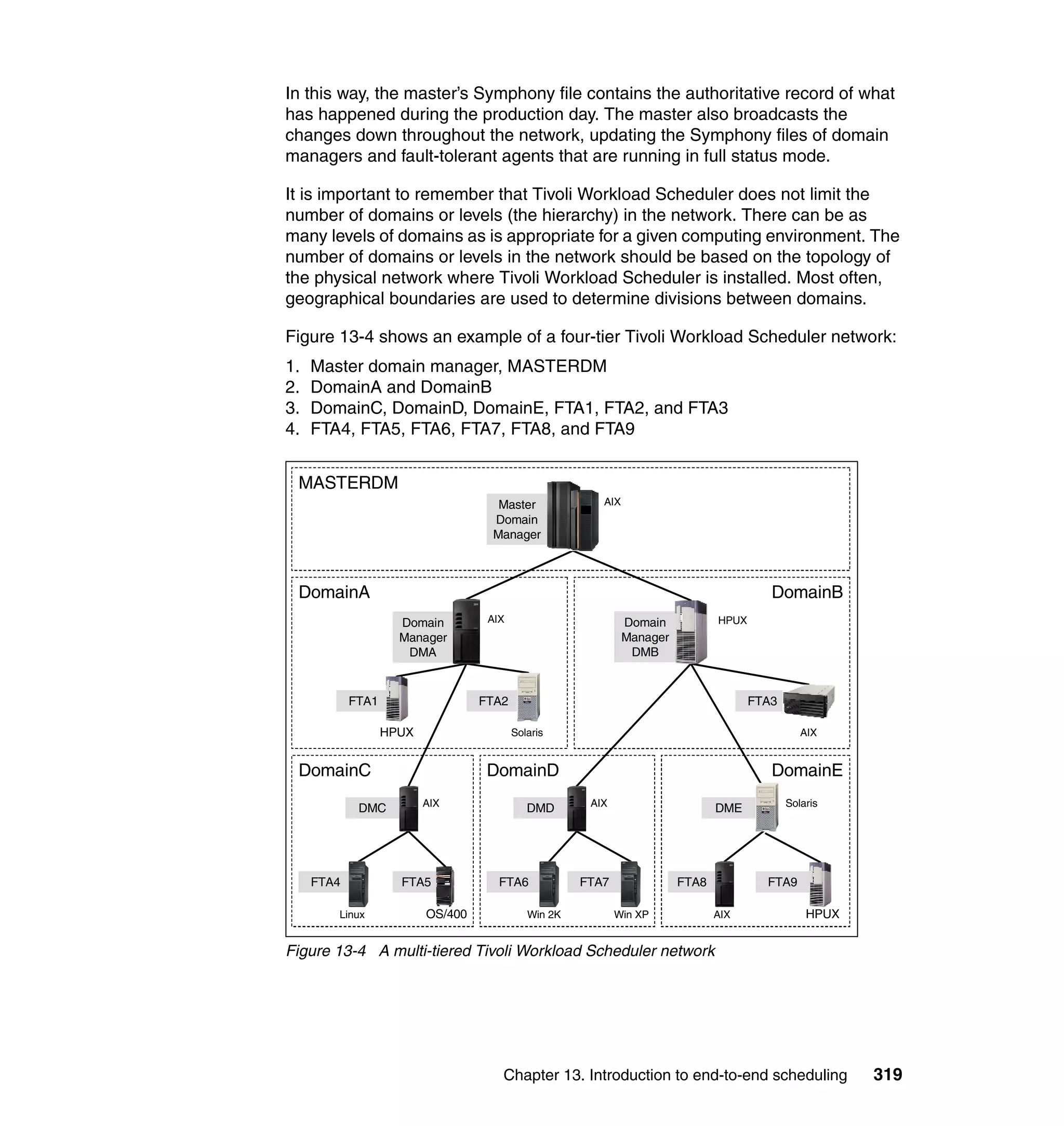 In this way, the master's Symphony file contains the authoritative record of what has happened during the production day. The master also broadcasts the changes down throughout the network, updating the Symphony files of domain managers and fault-tolerant agents that are running in full status mode.

It is important to remember that Tivoli Workload Scheduler does not limit the number of domains or levels (the hierarchy) in the network. There can be as many levels of domains as is appropriate for a given computing environment. The number of domains or levels in the network should be based on the topology of the physical network where Tivoli Workload Scheduler is installed. Most often, geographical boundaries are used to determine divisions between domains.

Figure 13-4 shows an example of a four-tier Tivoli Workload Scheduler network:

1. Master domain manager, MASTERDM
2. DomainA and DomainB
3. DomainC, DomainD, DomainE, FTA1, FTA2, and FTA3
4. FTA4, FTA5, FTA6, FTA7, FTA8, and FTA9

MASTERDM
Master Domain Manager
AIX

DomainA
Domain Manager DMA
AIX
FTA1
HPUX
FTA2
Solaris

DomainB
Domain Manager DMB
HPUX
FTA3
AIX

DomainC
DMC
AIX
FTA4
Linux
FTA5
OS/400

DomainD
DMD
AIX
FTA6
Win 2K
FTA7
Win XP

DomainE
DME
Solaris
FTA8
AIX
FTA9
HPUX

Figure 13-4 A multi-tiered Tivoli Workload Scheduler network

Chapter 13. Introduction to end-to-end scheduling 319